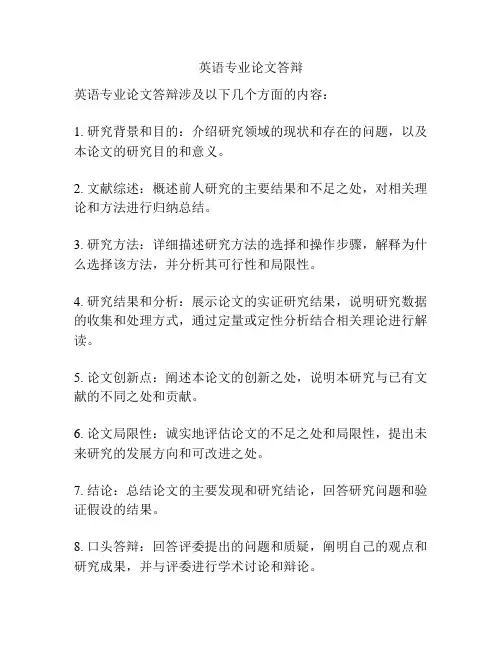 英语专业论文答辩

英语专业论文答辩涉及以下几个方面的内容：

1. 研究背景和目的：介绍研究领域的现状和存在的问题，以及本论文的研究目的和意义。

2. 文献综述：概述前人研究的主要结果和不足之处，对相关理论和方法进行归纳总结。

3. 研究方法：详细描述研究方法的选择和操作步骤，解释为什么选择该方法，并分析其可行性和局限性。

4. 研究结果和分析：展示论文的实证研究结果，说明研究数据的收集和处理方式，通过定量或定性分析结合相关理论进行解读。

5. 论文创新点：阐述本论文的创新之处，说明本研究与已有文献的不同之处和贡献。

6. 论文局限性：诚实地评估论文的不足之处和局限性，提出未来研究的发展方向和可改进之处。

7. 结论：总结论文的主要发现和研究结论，回答研究问题和验证假设的结果。

8. 口头答辩：回答评委提出的问题和质疑，阐明自己的观点和研究成果，并与评委进行学术讨论和辩论。